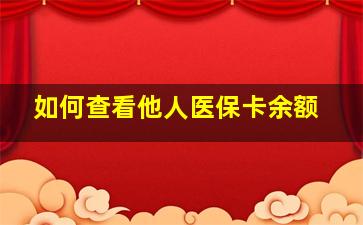 如何查看他人医保卡余额